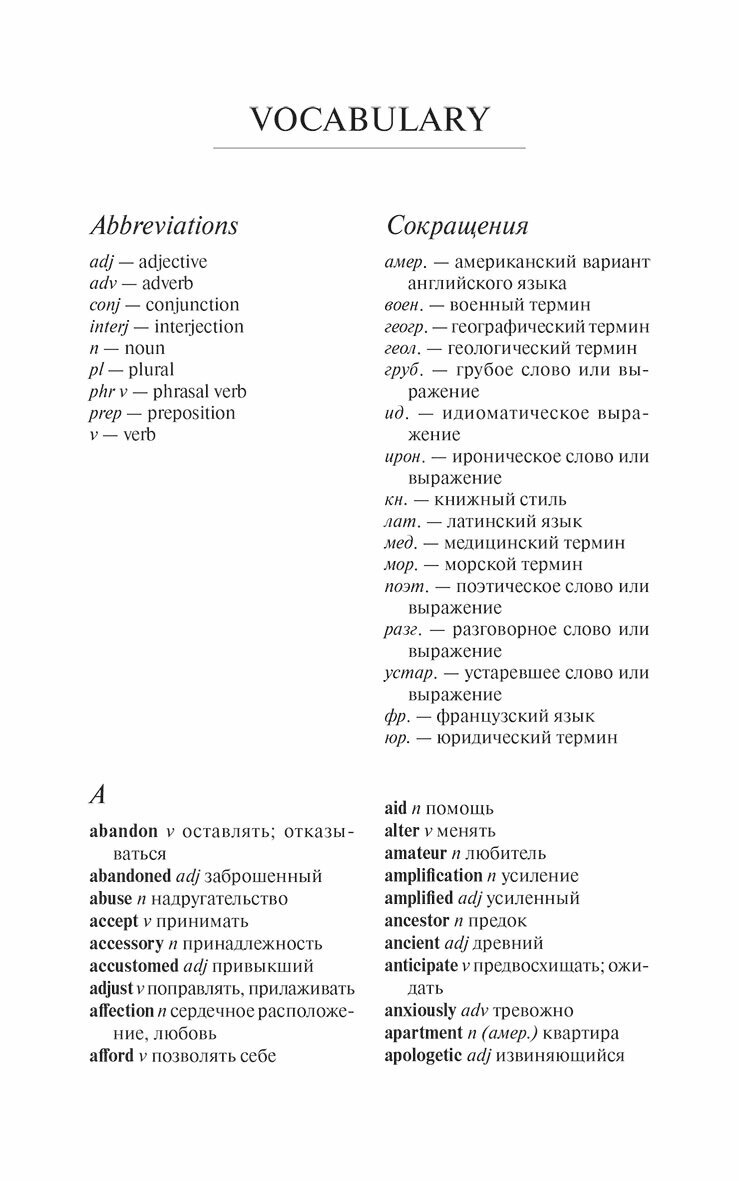 VOCABULARY

Abbreviations

adj — adjective
adv — adverb
conj — conjunction
interj — interjection
n — noun
pl — plural
phr v — phrasal verb
prep — preposition
v — verb

Сокращения

амер. — американский вариант английского языка
воен. — военный термин
геогр. — географический термин
геол. — геологический термин
груб. — грубое слово или выражение
ид. — идиоматическое выражение
ирон. — ироническое слово или выражение
кн. — книжный стиль
лат. — латинский язык
мед. — медицинский термин
мор. — морской термин
поэт. — поэтическое слово или выражение
разг. — разговорное слово или выражение
устар. — устаревшее слово или выражение
фр. — французский язык
юр. — юридический термин

A

abandon v оставлять; отказываться
abandoned adj заброшенный
abuse n надругательство
accept v принимать
accessory n принадлежность
accustomed adj привыкший
adjust v поправлять, прилаживать
affection n сердечное расположение, любовь
afford v позволять себе

aid n помощь
alter v менять
amateur n любитель
amplification n усиление
amplified adj усиленный
ancestor n предок
ancient adj древний
anticipate v предвосхищать; ожидать
anxiously adv тревожно
apartment n (амер.) квартира
apologetic adj извиняющийся